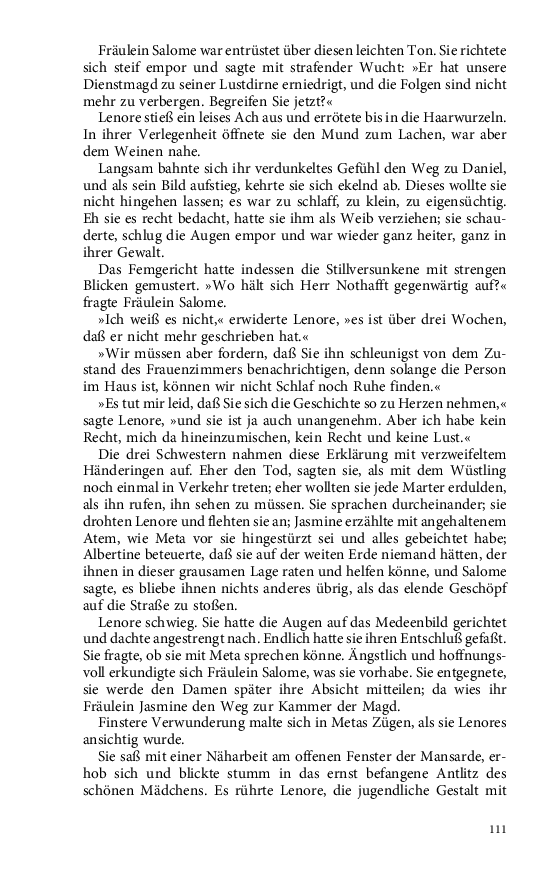 Fräulein Salome war entrüstet über diesen leichten Ton. Sie richtete sich steif empor und sagte mit strafender Wucht: »Er hat unsere Dienstmagd zu seiner Lustdirne erniedrigt, und die Folgen sind nicht mehr zu verbergen. Begreifen Sie jetzt?«

Lenore stieß ein leises Ach aus und errötete bis in die Haarwurzeln. In ihrer Verlegenheit öffnete sie den Mund zum Lachen, war aber dem Weinen nahe.

Langsam bahnte sich ihr verdunkeltes Gefühl den Weg zu Daniel, und als sein Bild aufstieg, kehrte sie sich ekelnd ab. Dieses wollte sie nicht hingehen lassen; es war zu schlaff, zu klein, zu eigensüchtig. Eh sie es recht bedacht, hatte sie ihm als Weib verziehen; sie schauderte, schlug die Augen empor und war wieder ganz heiter, ganz in ihrer Gewalt.

Das Femgericht hatte indessen die Stillversunkene mit strengen Blicken gemustert. »Wo hält sich Herr Nothafft gegenwärtig auf?« fragte Fräulein Salome.

»Ich weiß es nicht,« erwiderte Lenore, »es ist über drei Wochen, daß er nicht mehr geschrieben hat.«

»Wir müssen aber fordern, daß Sie ihn schleunigst von dem Zustand des Frauenzimmers benachrichtigen, denn solange die Person im Haus ist, können wir nicht Schlaf noch Ruhe finden.«

»Es tut mir leid, daß Sie sich die Geschichte so zu Herzen nehmen,« sagte Lenore, »und sie ist ja auch unangenehm. Aber ich habe kein Recht, mich da hineinzumischen, kein Recht und keine Lust.«

Die drei Schwestern nahmen diese Erklärung mit verzweifeltem Händeringen auf. Eher den Tod, sagten sie, als mit dem Wüstling noch einmal in Verkehr treten; eher wollten sie jede Marter erdulden, als ihn rufen, ihn sehen zu müssen. Sie sprachen durcheinander; sie drohten Lenore und flehten sie an; Jasmine erzählte mit angehaltenem Atem, wie Meta vor sie hingestürzt sei und alles gebeichtet habe; Albertine beteuerte, daß sie auf der weiten Erde niemand hätten, der ihnen in dieser grausamen Lage raten und helfen könne, und Salome sagte, es bliebe ihnen nichts anderes übrig, als das elende Geschöpf auf die Straße zu stoßen.

Lenore schwieg. Sie hatte die Augen auf das Medeenbild gerichtet und dachte angestrengt nach. Endlich hatte sie ihren Entschluß gefaßt. Sie fragte, ob sie mit Meta sprechen könne. Ängstlich und hoffnungsvoll erkundigte sich Fräulein Salome, was sie vorhabe. Sie entgegnete, sie werde den Damen später ihre Absicht mitteilen; da wies ihr Fräulein Jasmine den Weg zur Kammer der Magd.

Finstere Verwunderung malte sich in Metas Zügen, als sie Lenores ansichtig wurde.

Sie saß mit einer Näharbeit am offenen Fenster der Mansarde, erhob sich und blickte stumm in das ernst befangene Antlitz des schönen Mädchens. Es rührte Lenore, die jugendliche Gestalt mit

111